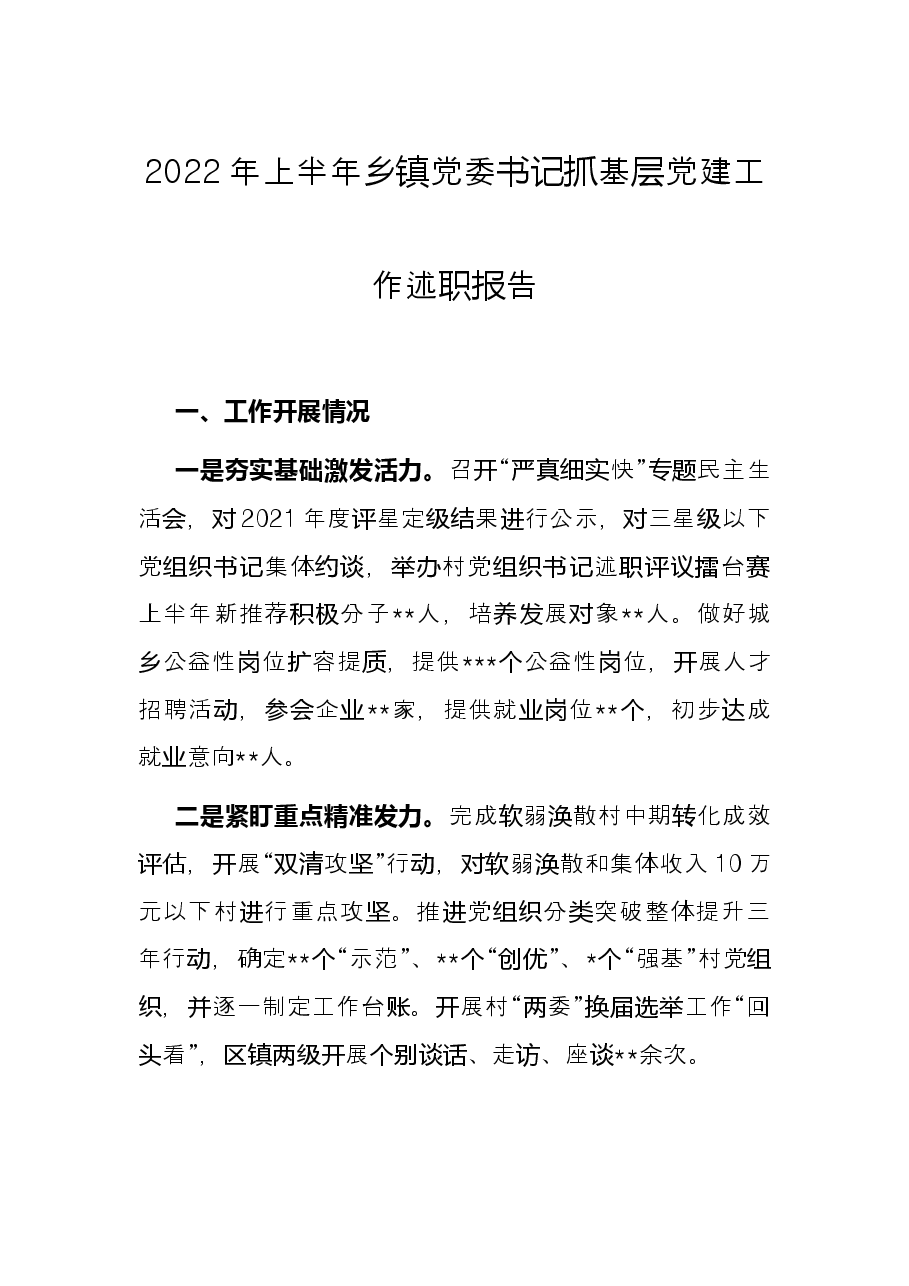 2022年上半年乡镇党委书记抓基层党建工作述职报告

一、工作开展情况

一是夯实基础激发活力。召开“严真细实快”专题民主生活会，对2021年度评星定级结果进行公示，对三星级以下党组织书记集体约谈，举办村党组织书记述职评议擂台赛上半年新推荐积极分子**人，培养发展对象**人。做好城乡公益性岗位扩容提质，提供***个公益性岗位，开展人才招聘活动，参会企业**家，提供就业岗位**个，初步达成就业意向**人。

二是紧盯重点精准发力。完成软弱涣散村中期转化成效评估，开展“双清攻坚”行动，对软弱涣散和集体收入10万元以下村进行重点攻坚。推进党组织分类突破整体提升三年行动，确定**个“示范”、**个“创优”、*个“强基”村党组织，并逐一制定工作台账。开展村“两委”换届选举工作“回头看”，区镇两级开展个别谈话、走访、座谈**余次。